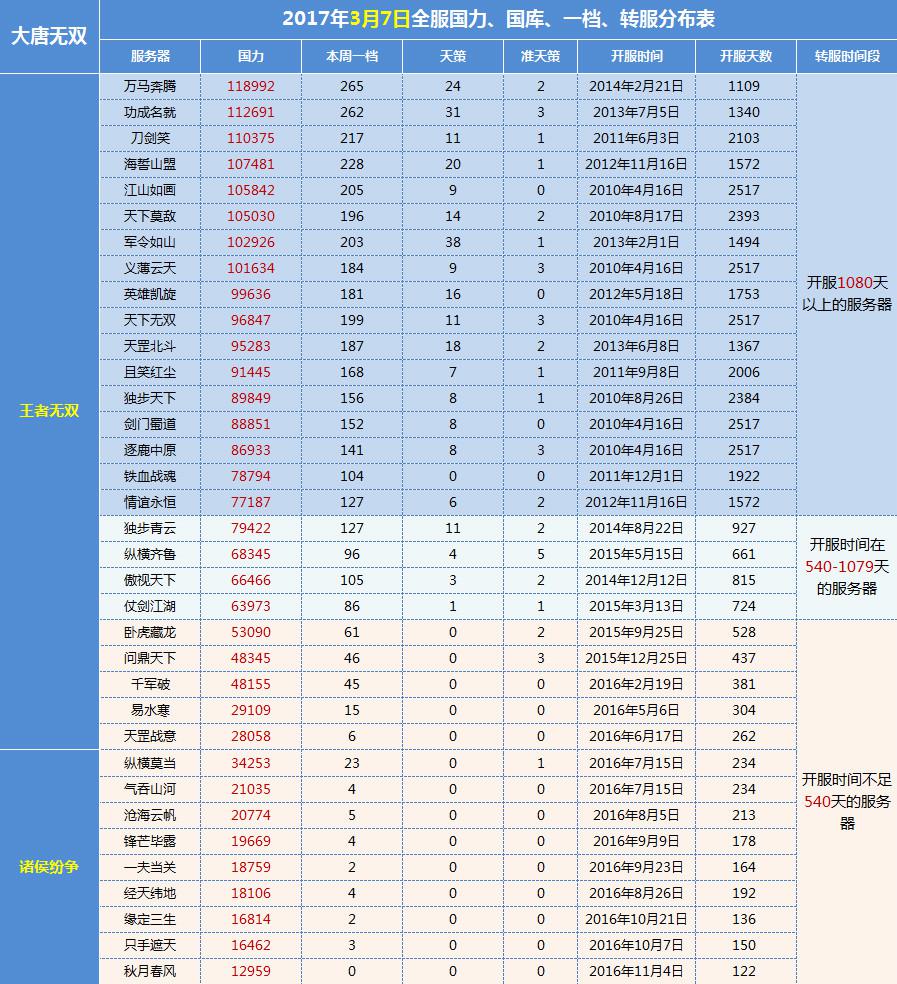 大唐无双

2017年3月7日全服国力、国库、一档、转服分布表

| | 服务器 | 国力 | 本周一档 | 天策 | 准天策 | 开服时间 | 开服天数 | 转服时间段 |
|---|---|---|---|---|---|---|---|---|
| 王者无双 | 万马奔腾 | 118992 | 265 | 24 | 2 | 2014年2月21日 | 1109 | 开服1080天以上的服务器 |
| | 功成名就 | 112691 | 262 | 31 | 3 | 2013年7月5日 | 1340 | |
| | 刀剑笑 | 110375 | 217 | 11 | 1 | 2011年6月3日 | 2103 | |
| | 海誓山盟 | 107481 | 228 | 20 | 1 | 2012年11月16日 | 1572 | |
| | 江山如画 | 105842 | 205 | 9 | 0 | 2010年4月16日 | 2517 | |
| | 天下莫敌 | 105030 | 196 | 14 | 2 | 2010年8月17日 | 2393 | |
| | 军令如山 | 102926 | 203 | 38 | 1 | 2013年2月1日 | 1494 | |
| | 义薄云天 | 101634 | 184 | 9 | 3 | 2010年4月16日 | 2517 | |
| | 英雄凯旋 | 99636 | 181 | 16 | 0 | 2012年5月18日 | 1753 | |
| | 天下无双 | 96847 | 199 | 11 | 3 | 2010年4月16日 | 2517 | |
| | 天罡北斗 | 95283 | 187 | 18 | 2 | 2013年6月8日 | 1367 | |
| | 且笑红尘 | 91445 | 168 | 7 | 1 | 2011年9月8日 | 2006 | |
| | 独步天下 | 89849 | 156 | 8 | 1 | 2010年8月26日 | 2384 | |
| | 剑门蜀道 | 88851 | 152 | 8 | 0 | 2010年4月16日 | 2517 | |
| | 逐鹿中原 | 86933 | 141 | 8 | 3 | 2010年4月16日 | 2517 | |
| | 铁血战魂 | 78794 | 104 | 0 | 0 | 2011年12月1日 | 1922 | |
| | 情谊永恒 | 77187 | 127 | 6 | 2 | 2012年11月16日 | 1572 | |
| | 独步青云 | 79422 | 127 | 11 | 2 | 2014年8月22日 | 927 | 开服时间在540-1079天的服务器 |
| | 纵横齐鲁 | 68345 | 96 | 4 | 5 | 2015年5月15日 | 661 | |
| | 傲视天下 | 66466 | 105 | 3 | 2 | 2014年12月12日 | 815 | |
| | 仗剑江湖 | 63973 | 86 | 1 | 1 | 2015年3月13日 | 724 | |
| | 卧虎藏龙 | 53090 | 61 | 0 | 2 | 2015年9月25日 | 528 | 开服时间不足540天的服务器 |
| | 问鼎天下 | 48345 | 46 | 0 | 3 | 2015年12月25日 | 437 | |
| | 千军破 | 48155 | 45 | 0 | 0 | 2016年2月19日 | 381 | |
| | 易水寒 | 29109 | 15 | 0 | 0 | 2016年5月6日 | 304 | |
| | 天罡战意 | 28058 | 6 | 0 | 0 | 2016年6月17日 | 262 | |
| 诸侯纷争 | 纵横莫当 | 34253 | 23 | 0 | 1 | 2016年7月15日 | 234 | |
| | 气吞山河 | 21035 | 4 | 0 | 0 | 2016年7月15日 | 234 | |
| | 沧海云帆 | 20774 | 5 | 0 | 0 | 2016年8月5日 | 213 | |
| | 锋芒毕露 | 19669 | 4 | 0 | 0 | 2016年9月9日 | 178 | |
| | 一夫当关 | 18759 | 2 | 0 | 0 | 2016年9月23日 | 164 | |
| | 经天纬地 | 18106 | 4 | 0 | 0 | 2016年8月26日 | 192 | |
| | 缘定三生 | 16814 | 2 | 0 | 0 | 2016年10月21日 | 136 | |
| | 只手遮天 | 16462 | 3 | 0 | 0 | 2016年10月7日 | 150 | |
| | 秋月春风 | 12959 | 0 | 0 | 0 | 2016年11月4日 | 122 | |